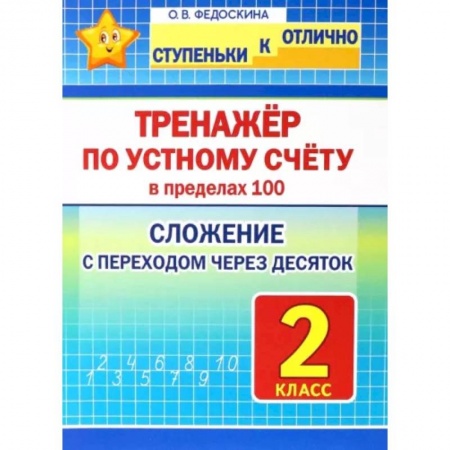 О. В. ФЕДОСКИНА

СТУПЕНЬКИ К ОТЛИЧНО

ТРЕНАЖЁР ПО УСТНОМУ СЧЁТУ
в пределах 100

СЛОЖЕНИЕ
С ПЕРЕХОДОМ ЧЕРЕЗ ДЕСЯТОК

1 2 3 4 5 6 7 8 9 10

2 КЛАСС